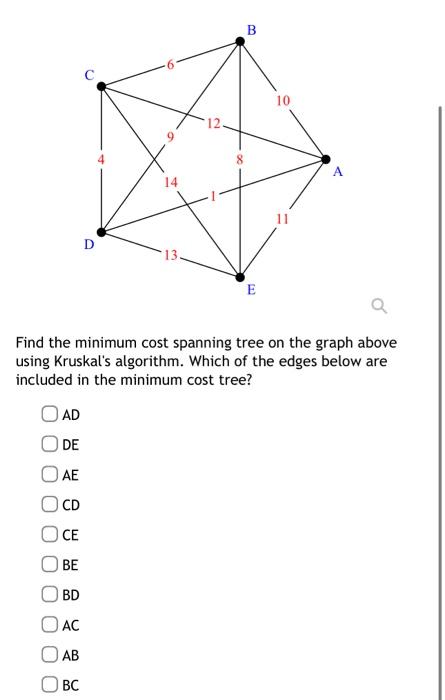 B
C
6
10
12
9
4
8
A
14
1
11
D
13
E

Find the minimum cost spanning tree on the graph above using Kruskal's algorithm. Which of the edges below are included in the minimum cost tree?

AD

DE

AE

CD

CE

BE

BD

AC

AB

BC